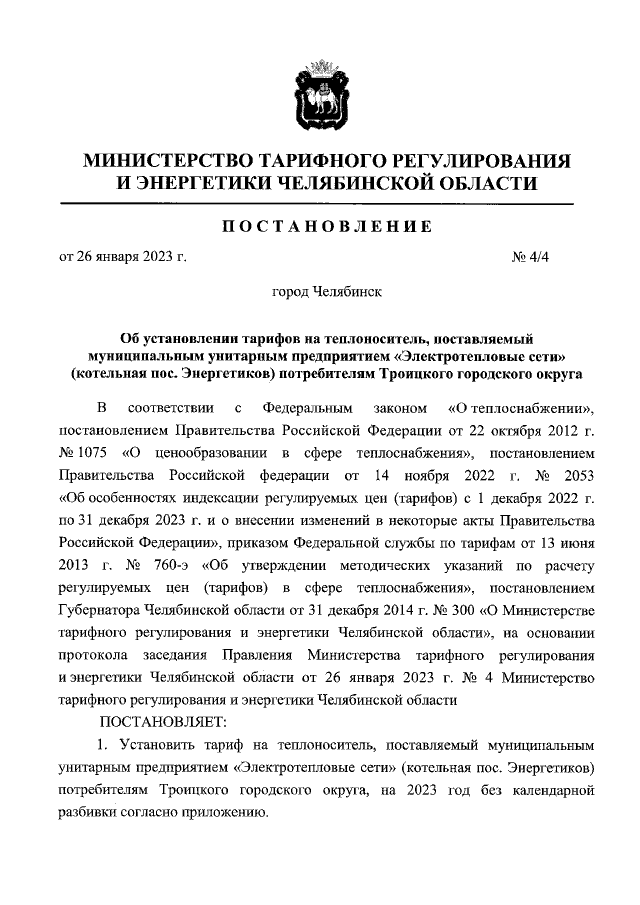 МИНИСТЕРСТВО ТАРИФНОГО РЕГУЛИРОВАНИЯ И ЭНЕРГЕТИКИ ЧЕЛЯБИНСКОЙ ОБЛАСТИ

ПОСТАНОВЛЕНИЕ

от 26 января 2023 г.

№ 4/4

город Челябинск

Об установлении тарифов на теплоноситель, поставляемый муниципальным унитарным предприятием «Электротепловые сети» (котельная пос. Энергетиков) потребителям Троицкого городского округа

В соответствии с Федеральным законом «О теплоснабжении», постановлением Правительства Российской Федерации от 22 октября 2012 г. № 1075 «О ценообразовании в сфере теплоснабжения», постановлением Правительства Российской федерации от 14 ноября 2022 г. № 2053 «Об особенностях индексации регулируемых цен (тарифов) с 1 декабря 2022 г. по 31 декабря 2023 г. и о внесении изменений в некоторые акты Правительства Российской Федерации», приказом Федеральной службы по тарифам от 13 июня 2013 г. № 760-э «Об утверждении методических указаний по расчету регулируемых цен (тарифов) в сфере теплоснабжения», постановлением Губернатора Челябинской области от 31 декабря 2014 г. № 300 «О Министерстве тарифного регулирования и энергетики Челябинской области», на основании протокола заседания Правления Министерства тарифного регулирования и энергетики Челябинской области от 26 января 2023 г. № 4 Министерство тарифного регулирования и энергетики Челябинской области

ПОСТАНОВЛЯЕТ:

1. Установить тариф на теплоноситель, поставляемый муниципальным унитарным предприятием «Электротепловые сети» (котельная пос. Энергетиков) потребителям Троицкого городского округа, на 2023 год без календарной разбивки согласно приложению.